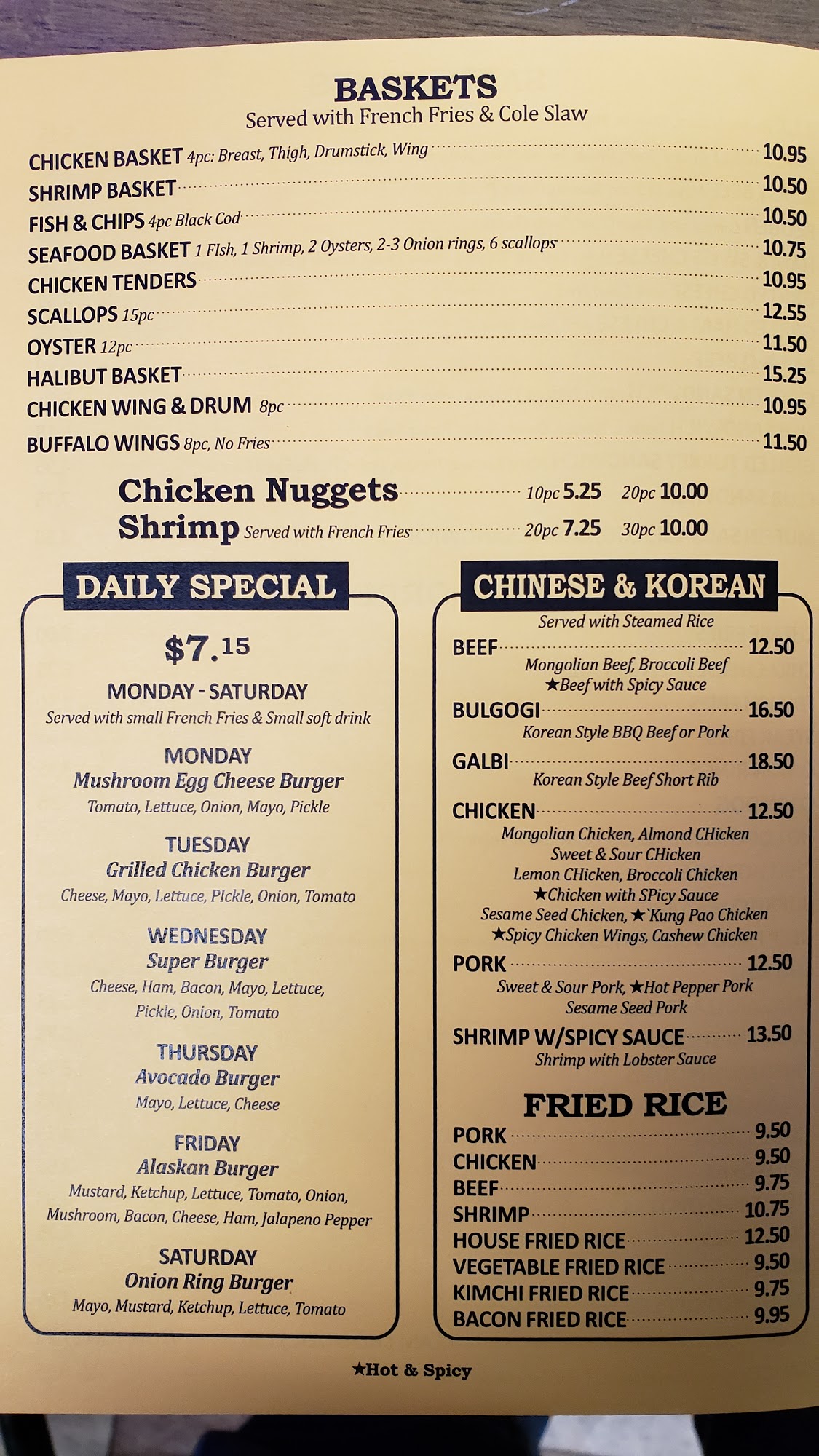 BASKETS
Served with French Fries & Cole Slaw

CHICKEN BASKET 4pc: Breast, Thigh, Drumstick, Wing 10.95
SHRIMP BASKET 10.50
FISH & CHIPS 4pc Black Cod 10.50
SEAFOOD BASKET 1 FIsh, 1 Shrimp, 2 Oysters, 2-3 Onion rings, 6 scallops 10.75
CHICKEN TENDERS 10.95
SCALLOPS 15pc 12.55
OYSTER 12pc 11.50
HALIBUT BASKET 15.25
CHICKEN WING & DRUM 8pc 10.95
BUFFALO WINGS 8pc, No Fries 11.50

Chicken Nuggets 10pc 5.25 20pc 10.00
Shrimp Served with French Fries 20pc 7.25 30pc 10.00

DAILY SPECIAL

$7.15

MONDAY - SATURDAY
Served with small French Fries & Small soft drink

MONDAY
Mushroom Egg Cheese Burger
Tomato, Lettuce, Onion, Mayo, Pickle

TUESDAY
Grilled Chicken Burger
Cheese, Mayo, Lettuce, PIckle, Onion, Tomato

WEDNESDAY
Super Burger
Cheese, Ham, Bacon, Mayo, Lettuce, Pickle, Onion, Tomato

THURSDAY
Avocado Burger
Mayo, Lettuce, Cheese

FRIDAY
Alaskan Burger
Mustard, Ketchup, Lettuce, Tomato, Onion, Mushroom, Bacon, Cheese, Ham, Jalapeno Pepper

SATURDAY
Onion Ring Burger
Mayo, Mustard, Ketchup, Lettuce, Tomato

CHINESE & KOREAN
Served with Steamed Rice

BEEF 12.50
Mongolian Beef, Broccoli Beef
★Beef with Spicy Sauce

BULGOGI 16.50
Korean Style BBQ Beef or Pork

GALBI 18.50
Korean Style Beef Short Rib

CHICKEN 12.50
Mongolian Chicken, Almond CHicken
Sweet & Sour CHicken
Lemon CHicken, Broccoli Chicken
★Chicken with SPicy Sauce
Sesame Seed Chicken, ★`Kung Pao Chicken
★Spicy Chicken Wings, Cashew Chicken

PORK 12.50
Sweet & Sour Pork, ★Hot Pepper Pork
Sesame Seed Pork

SHRIMP W/SPICY SAUCE 13.50
Shrimp with Lobster Sauce

FRIED RICE
PORK 9.50
CHICKEN 9.50
BEEF 9.75
SHRIMP 10.75
HOUSE FRIED RICE 12.50
VEGETABLE FRIED RICE 9.50
KIMCHI FRIED RICE 9.75
BACON FRIED RICE 9.95

★Hot & Spicy